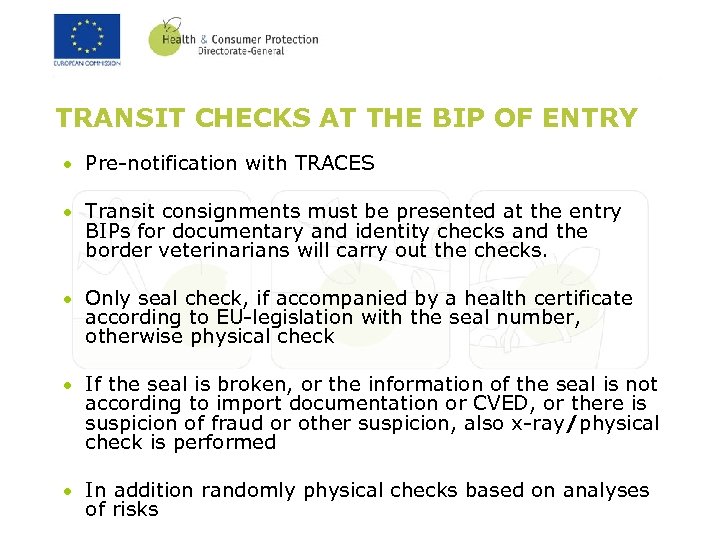 EUROPEAN COMMISSION

Health & Consumer Protection
Directorate-General

TRANSIT CHECKS AT THE BIP OF ENTRY

• Pre-notification with TRACES

• Transit consignments must be presented at the entry BIPs for documentary and identity checks and the border veterinarians will carry out the checks.

• Only seal check, if accompanied by a health certificate according to EU-legislation with the seal number, otherwise physical check

• If the seal is broken, or the information of the seal is not according to import documentation or CVED, or there is suspicion of fraud or other suspicion, also x-ray/physical check is performed

• In addition randomly physical checks based on analyses of risks